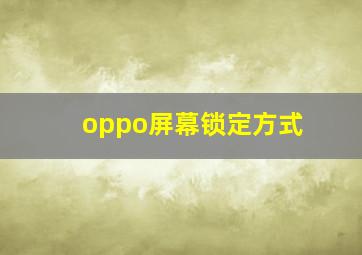 oppo屏幕锁定方式